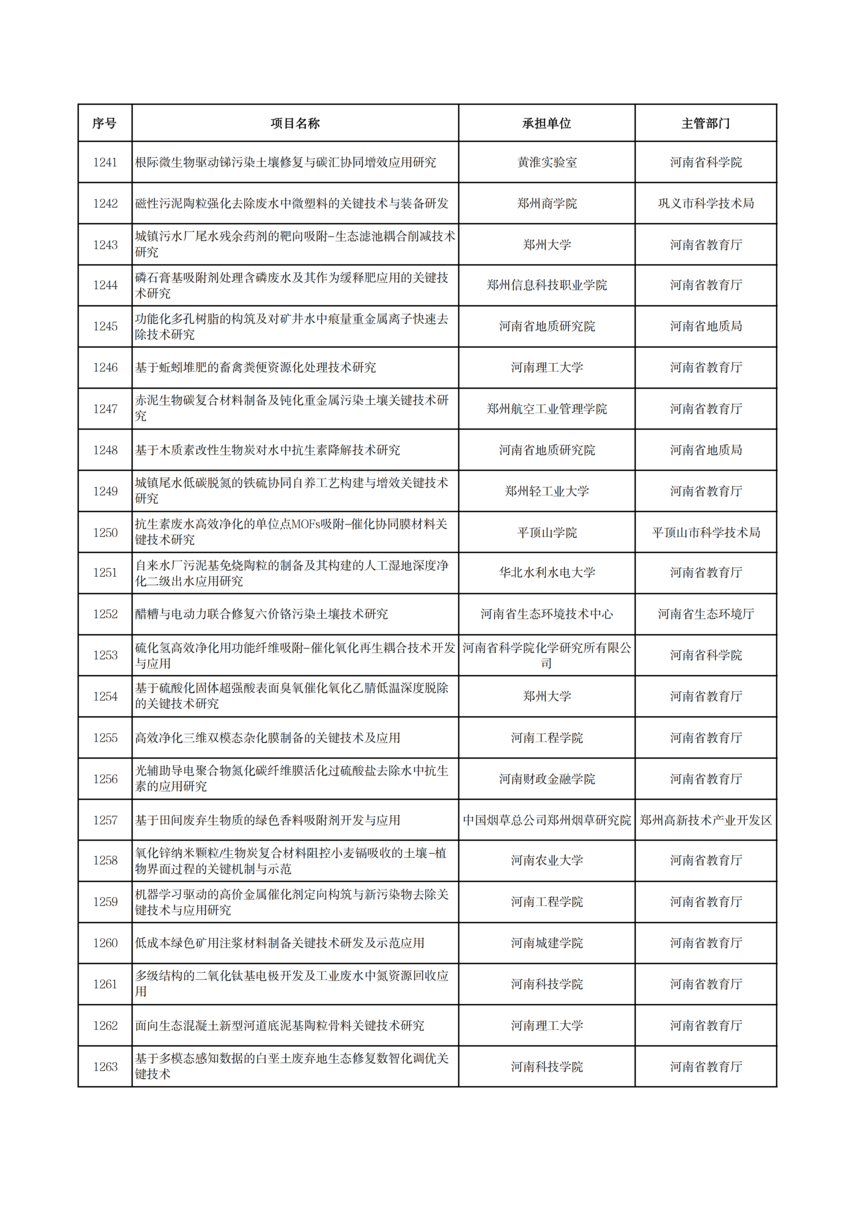 | 序号 | 项目名称 | 承担单位 | 主管部门 |
|---|---|---|---|
| 1241 | 根际微生物驱动锑污染土壤修复与碳汇协同增效应用研究 | 黄淮实验室 | 河南省科学院 |
| 1242 | 磁性污泥陶粒强化去除废水中微塑料的关键技术与装备研发 | 郑州商学院 | 巩义市科学技术局 |
| 1243 | 城镇污水厂尾水残余药剂的靶向吸附-生态滤池耦合削减技术研究 | 郑州大学 | 河南省教育厅 |
| 1244 | 磷石膏基吸附剂处理含磷废水及其作为缓释肥应用的关键技术研究 | 郑州信息科技职业学院 | 河南省教育厅 |
| 1245 | 功能化多孔树脂的构筑及对矿井水中痕量重金属离子快速去除技术研究 | 河南省地质研究院 | 河南省地质局 |
| 1246 | 基于蚯蚓堆肥的畜禽粪便资源化处理技术研究 | 河南理工大学 | 河南省教育厅 |
| 1247 | 赤泥生物碳复合材料制备及钝化重金属污染土壤关键技术研究 | 郑州航空工业管理学院 | 河南省教育厅 |
| 1248 | 基于木质素改性生物炭对水中抗生素降解技术研究 | 河南省地质研究院 | 河南省地质局 |
| 1249 | 城镇尾水低碳脱氮的铁硫协同自养工艺构建与增效关键技术研究 | 郑州轻工业大学 | 河南省教育厅 |
| 1250 | 抗生素废水高效净化的单位点MOFs吸附-催化协同膜材料关键技术研究 | 平顶山学院 | 平顶山市科学技术局 |
| 1251 | 自来水厂污泥基免烧陶粒的制备及其构建的人工湿地深度净化二级出水应用研究 | 华北水利水电大学 | 河南省教育厅 |
| 1252 | 醋糟与电动力联合修复六价铬污染土壤技术研究 | 河南省生态环境技术中心 | 河南省生态环境厅 |
| 1253 | 硫化氢高效净化用功能纤维吸附-催化氧化再生耦合技术开发与应用 | 河南省科学院化学研究所有限公司 | 河南省科学院 |
| 1254 | 基于硫酸化固体超强酸表面臭氧催化氧化乙腈低温深度脱除的关键技术研究 | 郑州大学 | 河南省教育厅 |
| 1255 | 高效净化三维双模态杂化膜制备的关键技术及应用 | 河南工程学院 | 河南省教育厅 |
| 1256 | 光辅助导电聚合物氮化碳纤维膜活化过硫酸盐去除水中抗生素的应用研究 | 河南财政金融学院 | 河南省教育厅 |
| 1257 | 基于田间废弃生物质的绿色香料吸附剂开发与应用 | 中国烟草总公司郑州烟草研究院 | 郑州高新技术产业开发区 |
| 1258 | 氧化锌纳米颗粒/生物炭复合材料阻控小麦镉吸收的土壤-植物界面过程的关键机制与示范 | 河南农业大学 | 河南省教育厅 |
| 1259 | 机器学习驱动的高价金属催化剂定向构筑与新污染物去除关键技术与应用研究 | 河南工程学院 | 河南省教育厅 |
| 1260 | 低成本绿色矿用注浆材料制备关键技术研发及示范应用 | 河南城建学院 | 河南省教育厅 |
| 1261 | 多级结构的二氧化钛基电极开发及工业废水中氮资源回收应用 | 河南科技学院 | 河南省教育厅 |
| 1262 | 面向生态混凝土新型河道底泥基陶粒骨料关键技术研究 | 河南理工大学 | 河南省教育厅 |
| 1263 | 基于多模态感知数据的白垩土废弃地生态修复数智化调优关键技术 | 河南科技学院 | 河南省教育厅 |